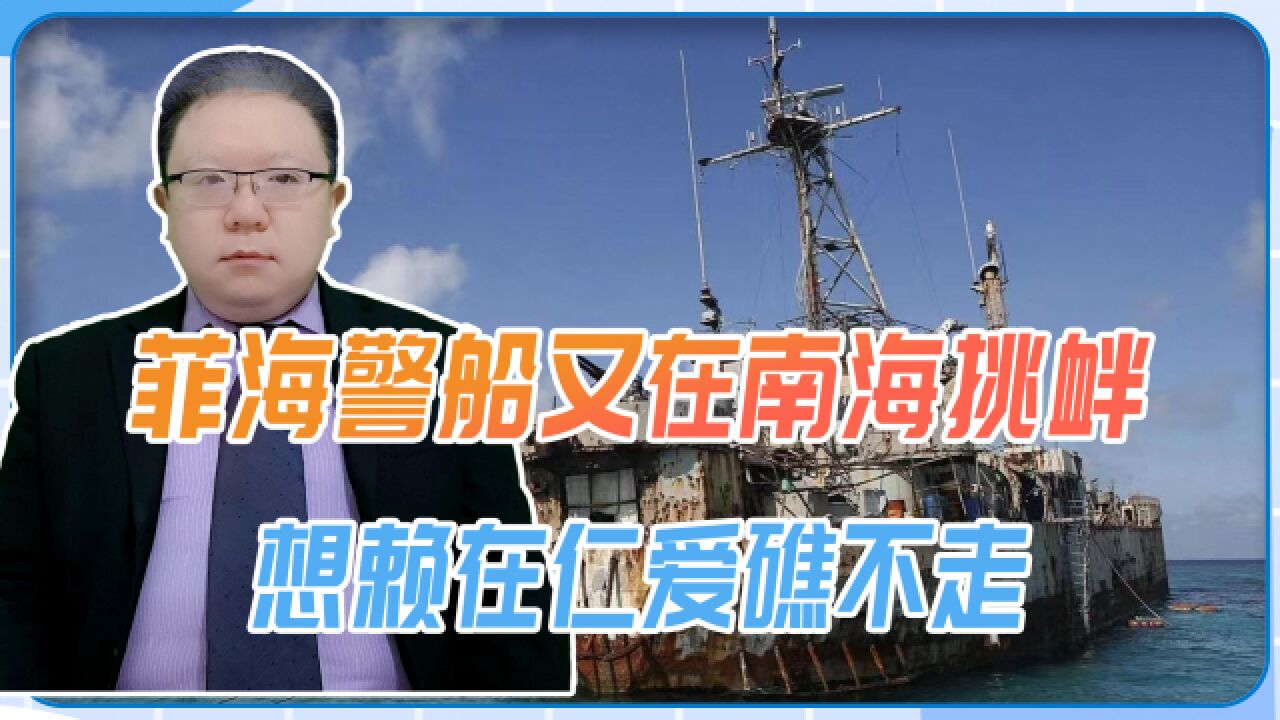 菲海警船又在南海挑衅
想赖在仁爱礁不走